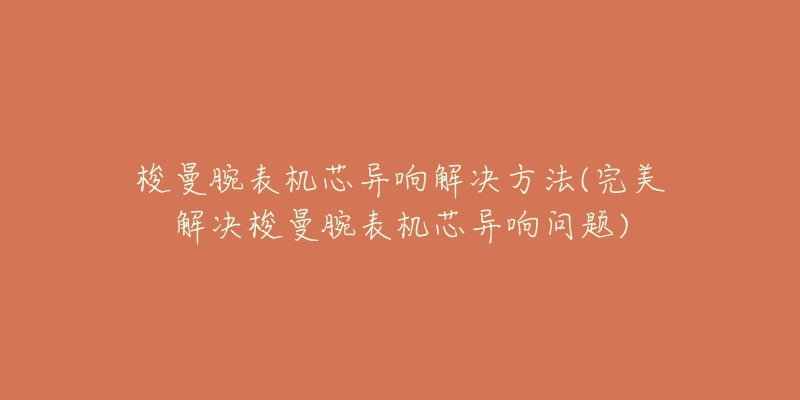 梭曼腕表机芯异响解决方法(完美解决梭曼腕表机芯异响问题)